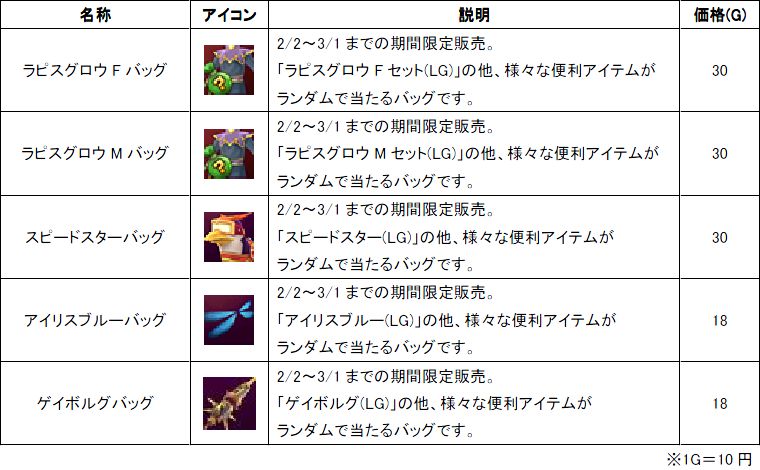 | 名称 | アイコン | 説明 | 価格(G) |
|---|---|---|---|
| ラピスグロウFバッグ |  | 2/2~3/1までの期間限定販売。「ラピスグロウFセット(LG)」の他、様々な便利アイテムがランダムで当たるバッグです。 | 30 |
| ラピスグロウMバッグ |  | 2/2~3/1までの期間限定販売。「ラピスグロウMセット(LG)」の他、様々な便利アイテムがランダムで当たるバッグです。 | 30 |
| スピードスターバッグ |  | 2/2~3/1までの期間限定販売。「スピードスター(LG)」の他、様々な便利アイテムがランダムで当たるバッグです。 | 30 |
| アイリスブルーバッグ |  | 2/2~3/1までの期間限定販売。「アイリスブルー(LG)」の他、様々な便利アイテムがランダムで当たるバッグです。 | 18 |
| ゲイボルグバッグ |  | 2/2~3/1までの期間限定販売。「ゲイボルグ(LG)」の他、様々な便利アイテムがランダムで当たるバッグです。 | 18 |

※1G=10円